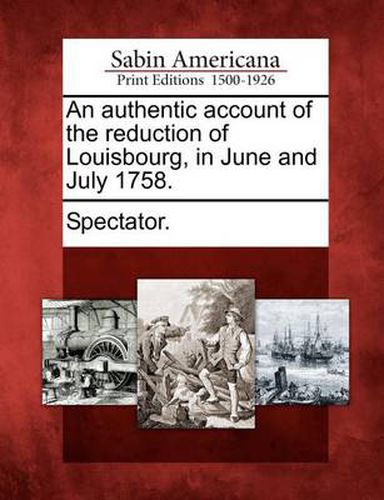 Sabin Americana
Print Editions 1500-1926

An authentic account of the reduction of Louisbourg, in June and July 1758.

Spectator.